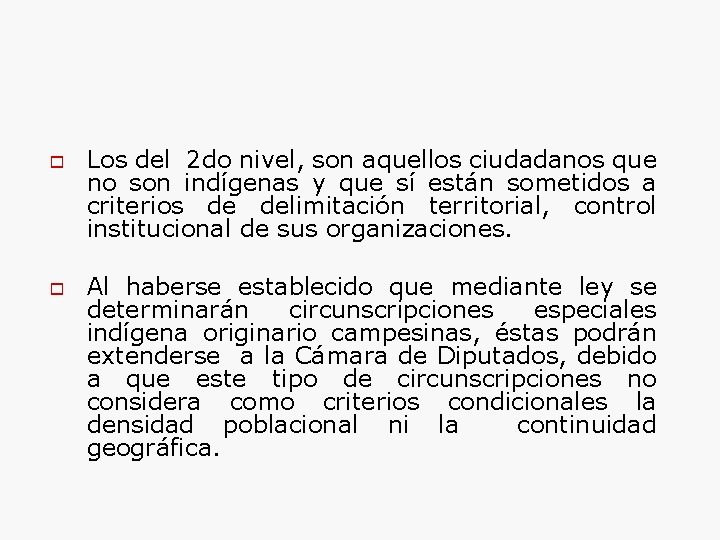 Los del 2do nivel, son aquellos ciudadanos que no son indígenas y que sí están sometidos a criterios de delimitación territorial, control institucional de sus organizaciones.

Al haberse establecido que mediante ley se determinarán circunscripciones especiales indígena originario campesinas, éstas podrán extenderse a la Cámara de Diputados, debido a que este tipo de circunscripciones no considera como criterios condicionales la densidad poblacional ni la continuidad geográfica.